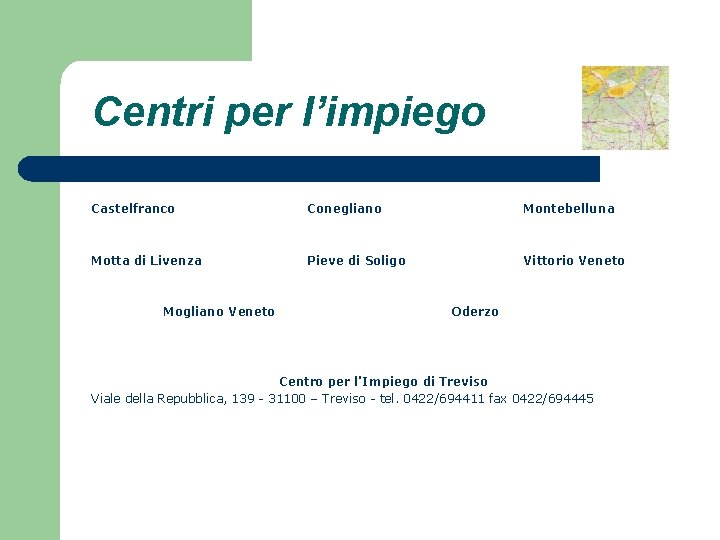 Centri per l'impiego

Castelfranco

Conegliano

Montebelluna

Motta di Livenza

Pieve di Soligo

Vittorio Veneto

Mogliano Veneto

Oderzo

Centro per l'Impiego di Treviso
Viale della Repubblica, 139 - 31100 – Treviso - tel. 0422/694411 fax 0422/694445